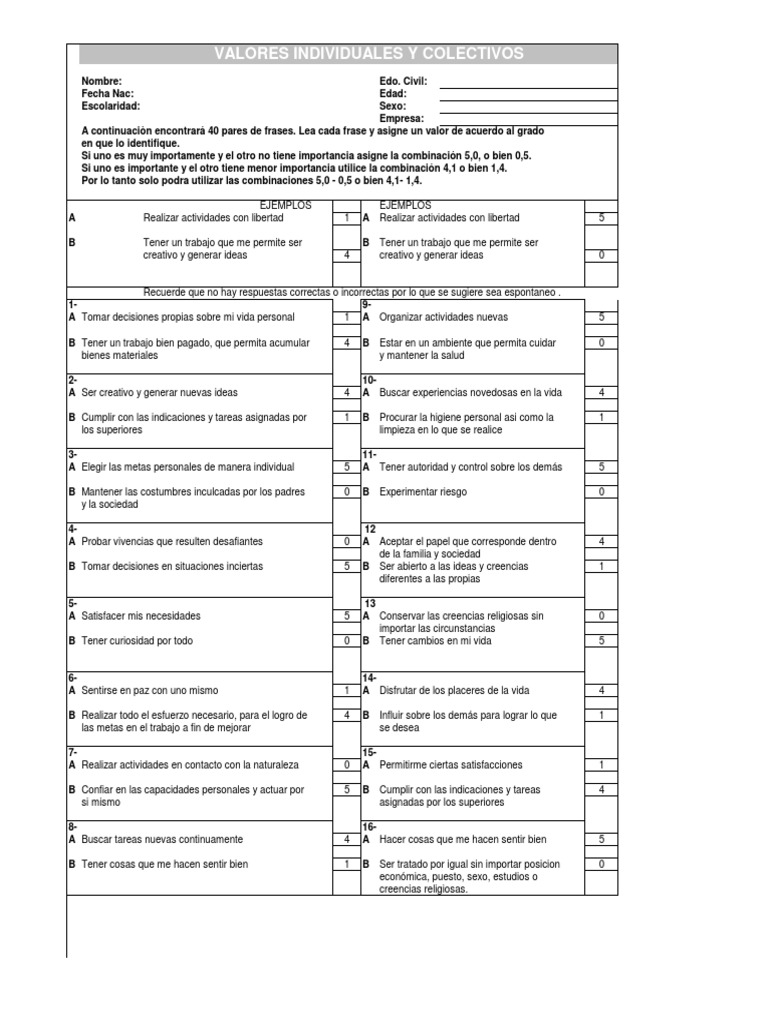 VALORES INDIVIDUALES Y COLECTIVOS

Nombre:
Fecha Nac:
Escolaridad:

Edo. Civil:
Edad:
Sexo:
Empresa:

A continuación encontrará 40 pares de frases. Lea cada frase y asigne un valor de acuerdo al grado en que lo identifique.
Si uno es muy importamente y el otro no tiene importancia asigne la combinación 5,0, o bien 0,5.
Si uno es importante y el otro tiene menor importancia utilice la combinación 4,1 o bien 1,4.
Por lo tanto solo podra utilizar las combinaciones 5,0 - 0,5 o bien 4,1- 1,4.

EJEMPLOS
A Realizar actividades con libertad 1
B Tener un trabajo que me permite ser creativo y generar ideas 4

EJEMPLOS
A Realizar actividades con libertad 5
B Tener un trabajo que me permite ser creativo y generar ideas 0

Recuerde que no hay respuestas correctas o incorrectas por lo que se sugiere sea espontaneo .

1-
A Tomar decisiones propias sobre mi vida personal 1
B Tener un trabajo bien pagado, que permita acumular bienes materiales 4

2-
A Ser creativo y generar nuevas ideas 4
B Cumplir con las indicaciones y tareas asignadas por los superiores 1

3-
A Elegir las metas personales de manera individual 5
B Mantener las costumbres inculcadas por los padres y la sociedad 0

4-
A Probar vivencias que resulten desafiantes 0
B Tomar decisiones en situaciones inciertas 5

5-
A Satisfacer mis necesidades 5
B Tener curiosidad por todo 0

6-
A Sentirse en paz con uno mismo 1
B Realizar todo el esfuerzo necesario, para el logro de las metas en el trabajo a fin de mejorar 4

7-
A Realizar actividades en contacto con la naturaleza 0
B Confiar en las capacidades personales y actuar por si mismo 5

8-
A Buscar tareas nuevas continuamente 4
B Tener cosas que me hacen sentir bien 1

9-
A Organizar actividades nuevas 5
B Estar en un ambiente que permita cuidar y mantener la salud 0

10-
A Buscar experiencias novedosas en la vida 4
B Procurar la higiene personal asi como la limpieza en lo que se realice 1

11-
A Tener autoridad y control sobre los demás 5
B Experimentar riesgo 0

12
A Aceptar el papel que corresponde dentro de la familia y sociedad 4
B Ser abierto a las ideas y creencias diferentes a las propias 1

13
A Conservar las creencias religiosas sin importar las circunstancias 0
B Tener cambios en mi vida 5

14-
A Disfrutar de los placeres de la vida 4
B Influir sobre los demás para lograr lo que se desea 1

15-
A Permitirme ciertas satisfacciones 1
B Cumplir con las indicaciones y tareas asignadas por los superiores 4

16-
A Hacer cosas que me hacen sentir bien 5
B Ser tratado por igual sin importar posicion económica, puesto, sexo, estudios o creencias religiosas. 0